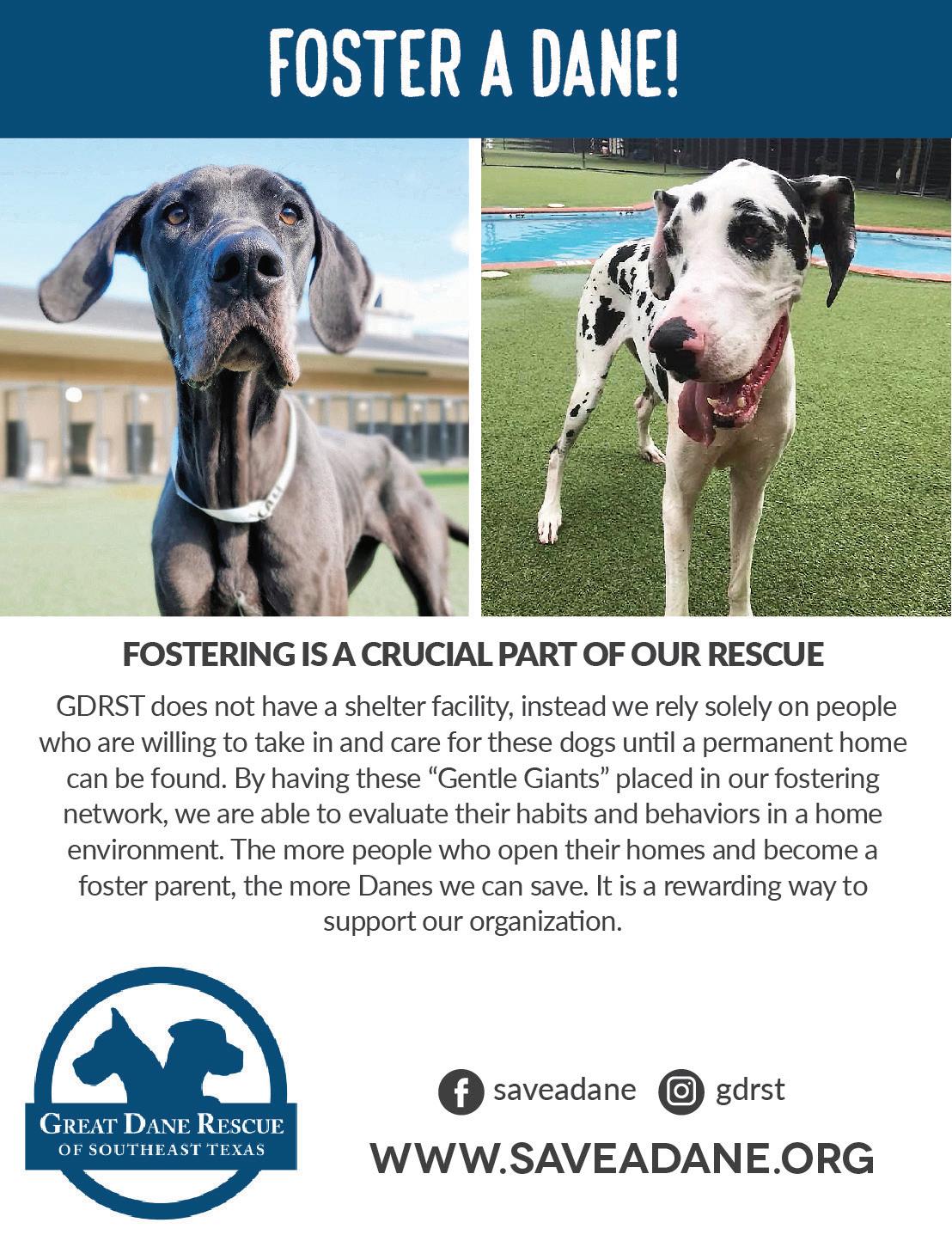 FOSTER A DANE!

FOSTERING IS A CRUCIAL PART OF OUR RESCUE

GDRST does not have a shelter facility, instead we rely solely on people who are willing to take in and care for these dogs until a permanent home can be found. By having these "Gentle Giants" placed in our fostering network, we are able to evaluate their habits and behaviors in a home environment. The more people who open their homes and become a foster parent, the more Danes we can save. It is a rewarding way to support our organization.

GREAT DANE RESCUE
OF SOUTHEAST TEXAS

saveadane gdrst

WWW.SAVEADANE.ORG